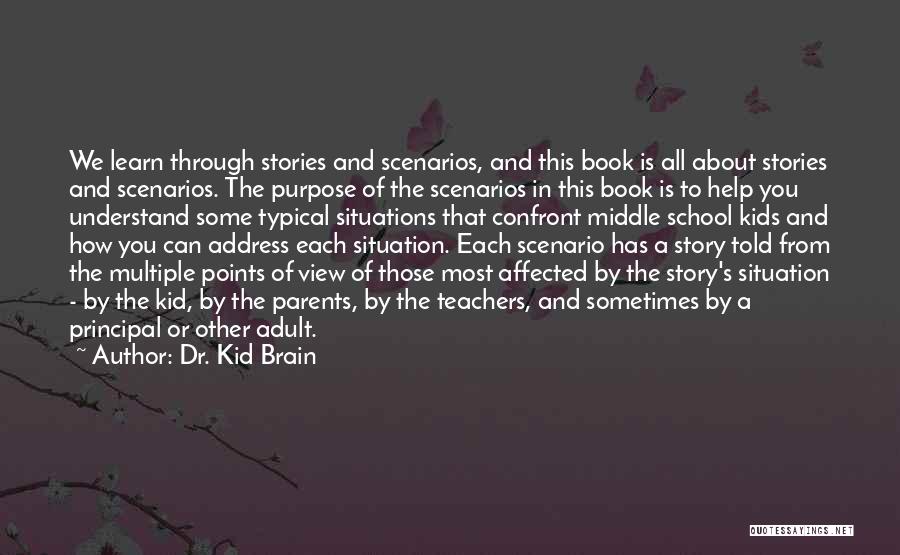 We learn through stories and scenarios, and this book is all about stories and scenarios. The purpose of the scenarios in this book is to help you understand some typical situations that confront middle school kids and how you can address each situation. Each scenario has a story told from the multiple points of view of those most affected by the story's situation - by the kid, by the parents, by the teachers, and sometimes by a principal or other adult.

~ Author: Dr. Kid Brain

QUOTESSAYINGS.NET